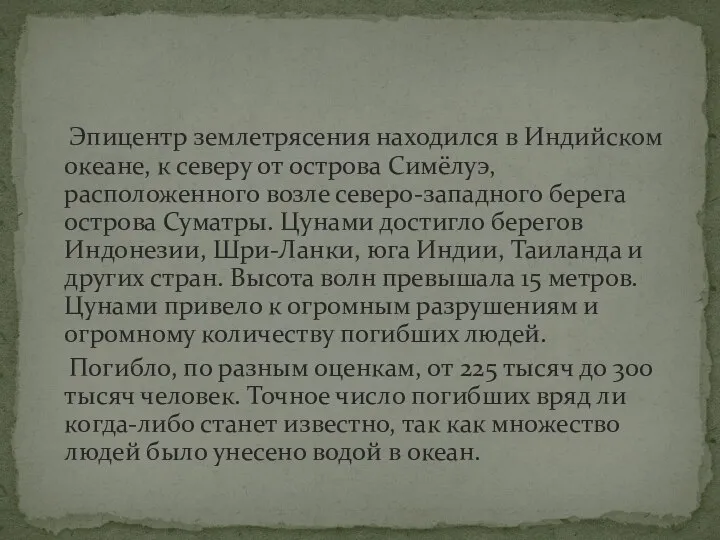 Эпицентр землетрясения находился в Индийском океане, к северу от острова Симёлуэ, расположенного возле северо-западного берега острова Суматры. Цунами достигло берегов Индонезии, Шри-Ланки, юга Индии, Таиланда и других стран. Высота волн превышала 15 метров. Цунами привело к огромным разрушениям и огромному количеству погибших людей.

Погибло, по разным оценкам, от 225 тысяч до 300 тысяч человек. Точное число погибших вряд ли когда-либо станет известно, так как множество людей было унесено водой в океан.